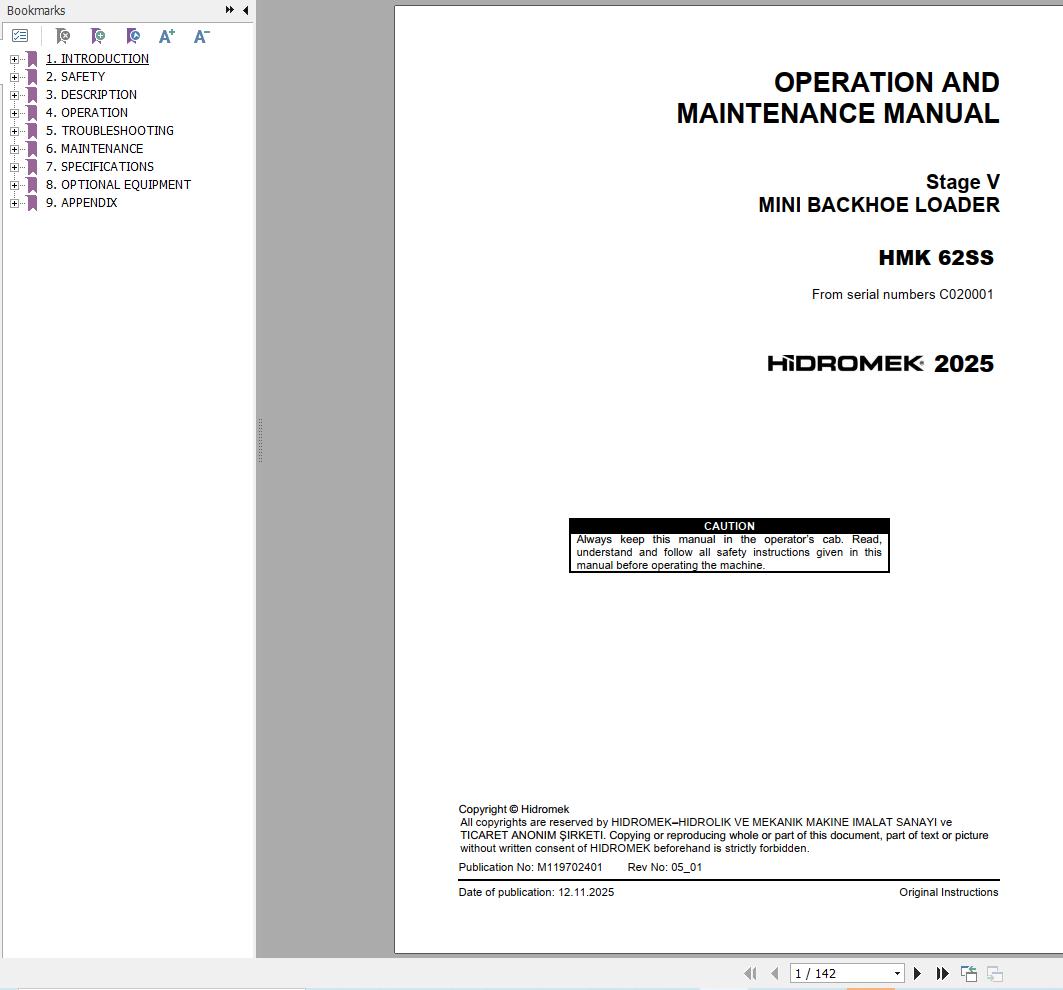 Bookmarks

1. INTRODUCTION
2. SAFETY
3. DESCRIPTION
4. OPERATION
5. TROUBLESHOOTING
6. MAINTENANCE
7. SPECIFICATIONS
8. OPTIONAL EQUIPMENT
9. APPENDIX

OPERATION AND MAINTENANCE MANUAL

Stage V
MINI BACKHOE LOADER

HMK 62SS

From serial numbers C020001

HİDROMEK 2025

CAUTION
Always keep this manual in the operator's cab. Read, understand and follow all safety instructions given in this manual before operating the machine.

Copyright © Hidromek
All copyrights are reserved by HIDROMEK–HIDROLIK VE MEKANIK MAKINE IMALAT SANAYI ve TICARET ANONIM ŞIRKETI. Copying or reproducing whole or part of this document, part of text or picture without written consent of HIDROMEK beforehand is strictly forbidden.

Publication No: M119702401 Rev No: 05_01

Date of publication: 12.11.2025 Original Instructions

1 / 142